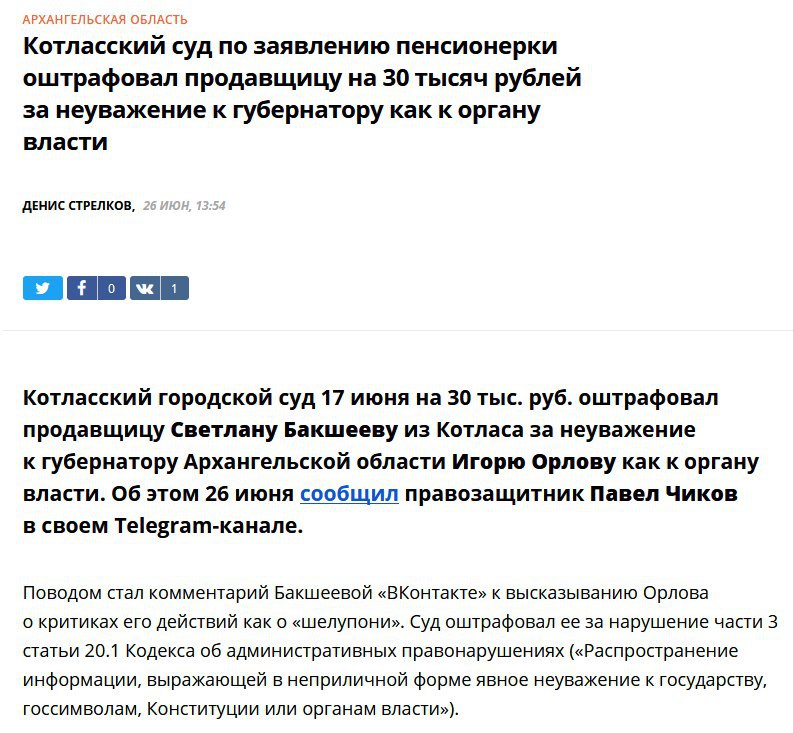 АРХАНГЕЛЬСКАЯ ОБЛАСТЬ

Котласский суд по заявлению пенсионерки оштрафовал продавщицу на 30 тысяч рублей за неуважение к губернатору как к органу власти

ДЕНИС СТРЕЛКОВ, 26 ИЮН, 13:54

0 1

Котласский городской суд 17 июня на 30 тыс. руб. оштрафовал продавщицу Светлану Бакшееву из Котласа за неуважение к губернатору Архангельской области Игорю Орлову как к органу власти. Об этом 26 июня сообщил правозащитник Павел Чиков в своем Telegram-канале.

Поводом стал комментарий Бакшеевой «ВКонтакте» к высказыванию Орлова о критиках его действий как о «шелупони». Суд оштрафовал ее за нарушение части 3 статьи 20.1 Кодекса об административных правонарушениях («Распространение информации, выражающей в неприличной форме явное неуважение к государству, госсимволам, Конституции или органам власти»).